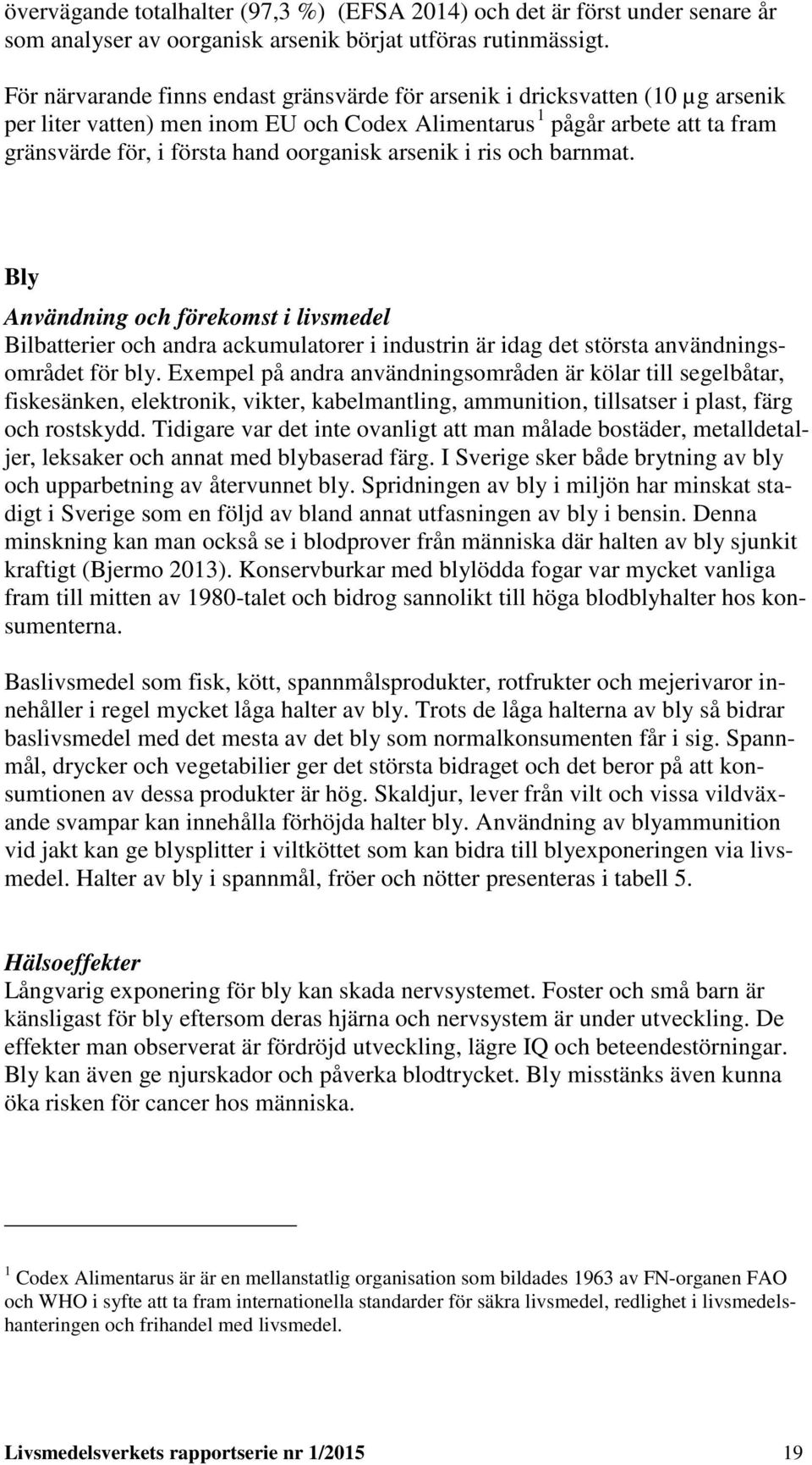 övervägande totalhalter (97,3 %) (EFSA 2014) och det är först under senare år som analyser av oorganisk arsenik börjat utföras rutinmässigt.

För närvarande finns endast gränsvärde för arsenik i dricksvatten (10 µg arsenik per liter vatten) men inom EU och Codex Alimentarus $^1$ pågår arbete att ta fram gränsvärde för, i första hand oorganisk arsenik i ris och barnmat.

Bly

Användning och förekomst i livsmedel
Bilbatterier och andra ackumulatorer i industrin är idag det största användningsområdet för bly. Exempel på andra användningsområden är kölar till segelbåtar, fiskesänken, elektronik, vikter, kabelmantling, ammunition, tillsatser i plast, färg och rostskydd. Tidigare var det inte ovanligt att man målade bostäder, metalldetaljer, leksaker och annat med blybaserad färg. I Sverige sker både brytning av bly och upparbetning av återvunnet bly. Spridningen av bly i miljön har minskat stadigt i Sverige som en följd av bland annat utfasningen av bly i bensin. Denna minskning kan man också se i blodprover från människa där halten av bly sjunkit kraftigt (Bjermo 2013). Konservburkar med blylödda fogar var mycket vanliga fram till mitten av 1980-talet och bidrog sannolikt till höga blodblyhalter hos konsumenterna.

Baslivsmedel som fisk, kött, spannmålsprodukter, rotfrukter och mejerivaror innehåller i regel mycket låga halter av bly. Trots de låga halterna av bly så bidrar baslivsmedel med det mesta av det bly som normalkonsumenten får i sig. Spannmål, drycker och vegetabilier ger det största bidraget och det beror på att konsumtionen av dessa produkter är hög. Skaldjur, lever från vilt och vissa vildväxande svampar kan innehålla förhöjda halter bly. Användning av blyammunition vid jakt kan ge blysplitter i viltköttet som kan bidra till blyexponeringen via livsmedel. Halter av bly i spannmål, fröer och nötter presenteras i tabell 5.

Hälsoeffekter
Långvarig exponering för bly kan skada nervsystemet. Foster och små barn är känsligast för bly eftersom deras hjärna och nervsystem är under utveckling. De effekter man observerat är fördröjd utveckling, lägre IQ och beteendestörningar. Bly kan även ge njurskador och påverka blodtrycket. Bly misstänks även kunna öka risken för cancer hos människa.

$^1$ Codex Alimentarus är är en mellanstatlig organisation som bildades 1963 av FN-organen FAO och WHO i syfte att ta fram internationella standarder för säkra livsmedel, redlighet i livsmedelshanteringen och frihandel med livsmedel.

Livsmedelsverkets rapportserie nr 1/2015 19